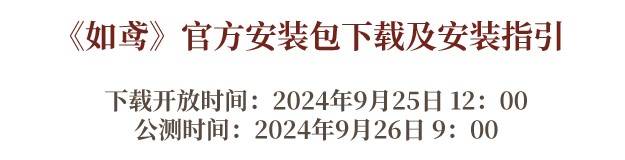 《如鸢》官方安装包下载及安装指引

下载开放时间：2024年9月25日 12：00
公测时间：2024年9月26日 9：00